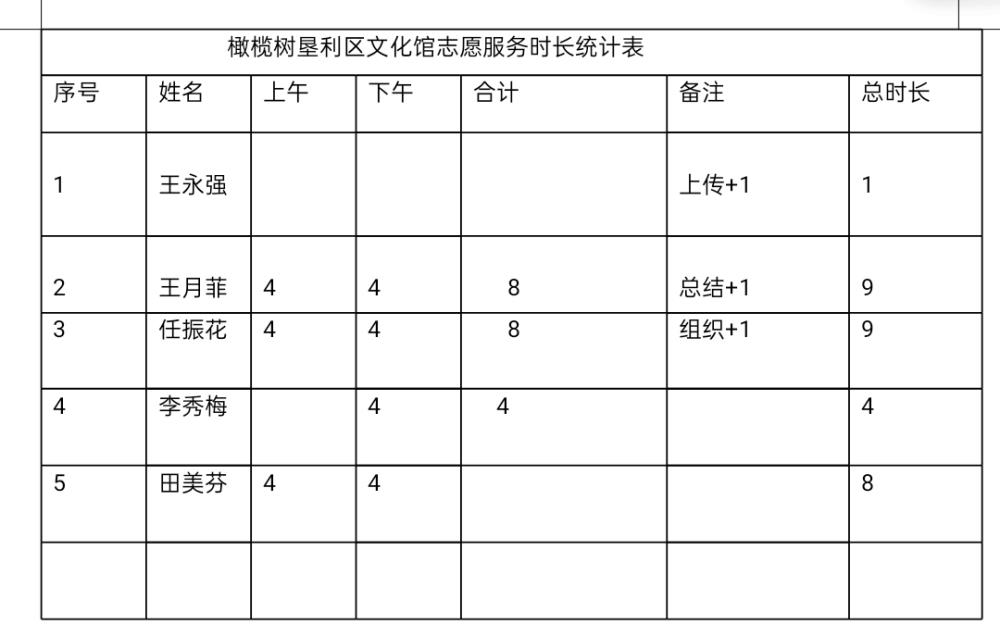 橄榄树垦利区文化馆志愿服务时长统计表

| 序号 | 姓名 | 上午 | 下午 | 合计 | 备注 | 总时长 |
|---|---|---|---|---|---|---|
| 1 | 王永强 | | | | 上传+1 | 1 |
| 2 | 王月菲 | 4 | 4 | 8 | 总结+1 | 9 |
| 3 | 任振花 | 4 | 4 | 8 | 组织+1 | 9 |
| 4 | 李秀梅 | | 4 | 4 | | 4 |
| 5 | 田美芬 | 4 | 4 | | | 8 |
| | | | | | | |